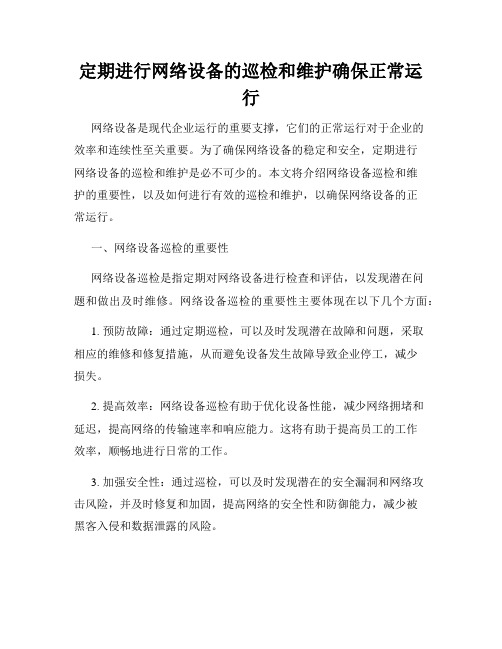 定期进行网络设备的巡检和维护确保正常运行

网络设备是现代企业运行的重要支撑，它们的正常运行对于企业的效率和连续性至关重要。为了确保网络设备的稳定和安全，定期进行网络设备的巡检和维护是必不可少的。本文将介绍网络设备巡检和维护的重要性，以及如何进行有效的巡检和维护，以确保网络设备的正常运行。

一、网络设备巡检的重要性

网络设备巡检是指定期对网络设备进行检查和评估，以发现潜在问题和做出及时维修。网络设备巡检的重要性主要体现在以下几个方面：

1. 预防故障：通过定期巡检，可以及时发现潜在故障和问题，采取相应的维修和修复措施，从而避免设备发生故障导致企业停工，减少损失。

2. 提高效率：网络设备巡检有助于优化设备性能，减少网络拥堵和延迟，提高网络的传输速率和响应能力。这将有助于提高员工的工作效率，顺畅地进行日常的工作。

3. 加强安全性：通过巡检，可以及时发现潜在的安全漏洞和网络攻击风险，并及时修复和加固，提高网络的安全性和防御能力，减少被黑客入侵和数据泄露的风险。